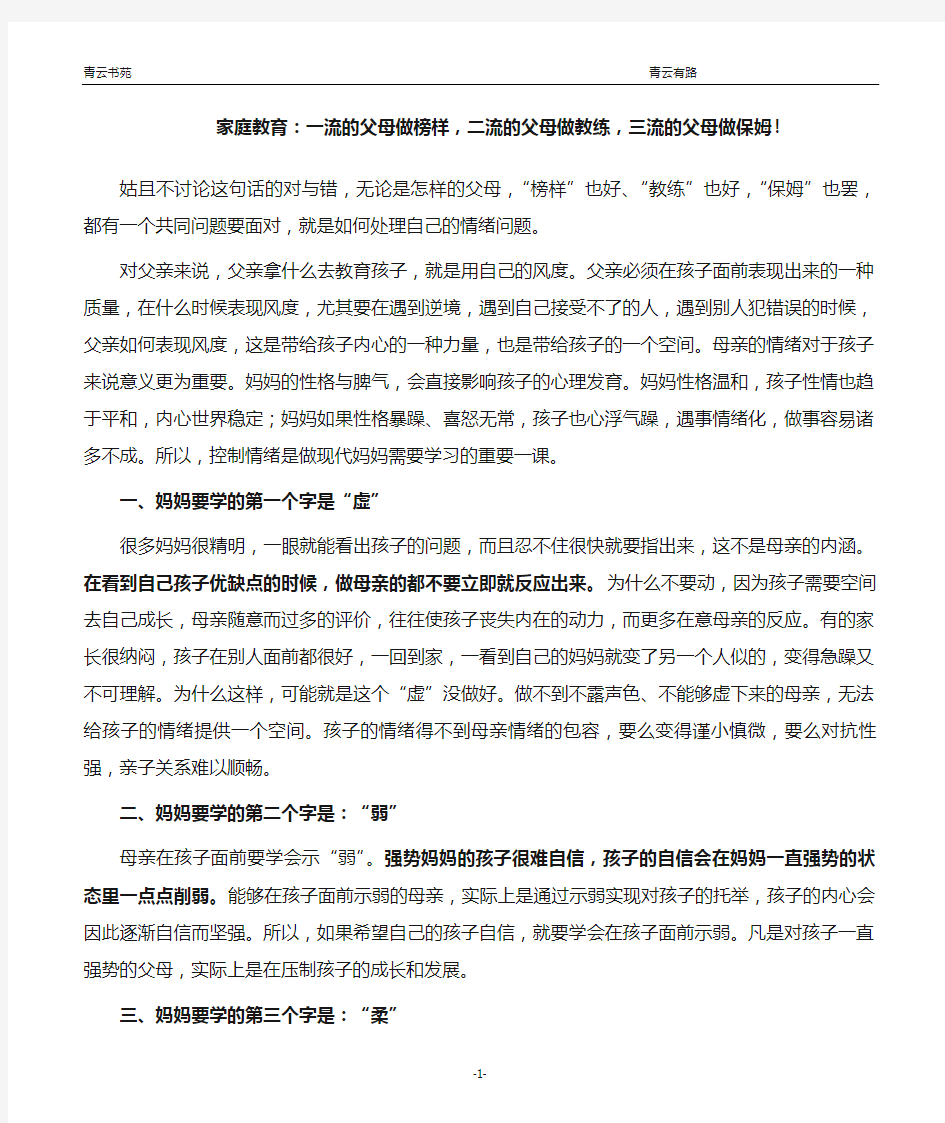 青云书苑　　青云有路

家庭教育：一流的父母做榜样，二流的父母做教练，三流的父母做保姆！

姑且不讨论这句话的对与错，无论是怎样的父母，“榜样”也好、“教练”也好，“保姆”也罢，都有一个共同问题要面对，就是如何处理自己的情绪问题。

对父亲来说，父亲拿什么去教育孩子，就是用自己的风度。父亲必须在孩子面前表现出来的一种质量，在什么时候表现风度，尤其要在遇到逆境，遇到自己接受不了的人，遇到别人犯错误的时候，父亲如何表现风度，这是带给孩子内心的一种力量，也是带给孩子的一个空间。母亲的情绪对于孩子来说意义更为重要。妈妈的性格与脾气，会直接影响孩子的心理发育。妈妈性格温和，孩子性情也趋于平和，内心世界稳定；妈妈如果性格暴躁、喜怒无常，孩子也心浮气躁，遇事情绪化，做事容易诸多不成。所以，控制情绪是做现代妈妈需要学习的重要一课。

一、妈妈要学的第一个字是“虚”

很多妈妈很精明，一眼就能看出孩子的问题，而且忍不住很快就要指出来，这不是母亲的内涵。在看到自己孩子优缺点的时候，做母亲的都不要立即就反应出来。为什么不要动，因为孩子需要空间去自己成长，母亲随意而过多的评价，往往使孩子丧失内在的动力，而更多在意母亲的反应。有的家长很纳闷，孩子在别人面前都很好，一回到家，一看到自己的妈妈就变了另一个人似的，变得急躁又不可理解。为什么这样，可能就是这个“虚”没做好。做不到不露声色、不能够虚下来的母亲，无法给孩子的情绪提供一个空间。孩子的情绪得不到母亲情绪的包容，要么变得谨小慎微，要么对抗性强，亲子关系难以顺畅。

二、妈妈要学的第二个字是：“弱”

母亲在孩子面前要学会示“弱”。强势妈妈的孩子很难自信，孩子的自信会在妈妈一直强势的状态里一点点削弱。能够在孩子面前示弱的母亲，实际上是通过示弱实现对孩子的托举，孩子的内心会因此逐渐自信而坚强。所以，如果希望自己的孩子自信，就要学会在孩子面前示弱。凡是对孩子一直强势的父母，实际上是在压制孩子的成长和发展。

三、妈妈要学的第三个字是：“柔”

-1-